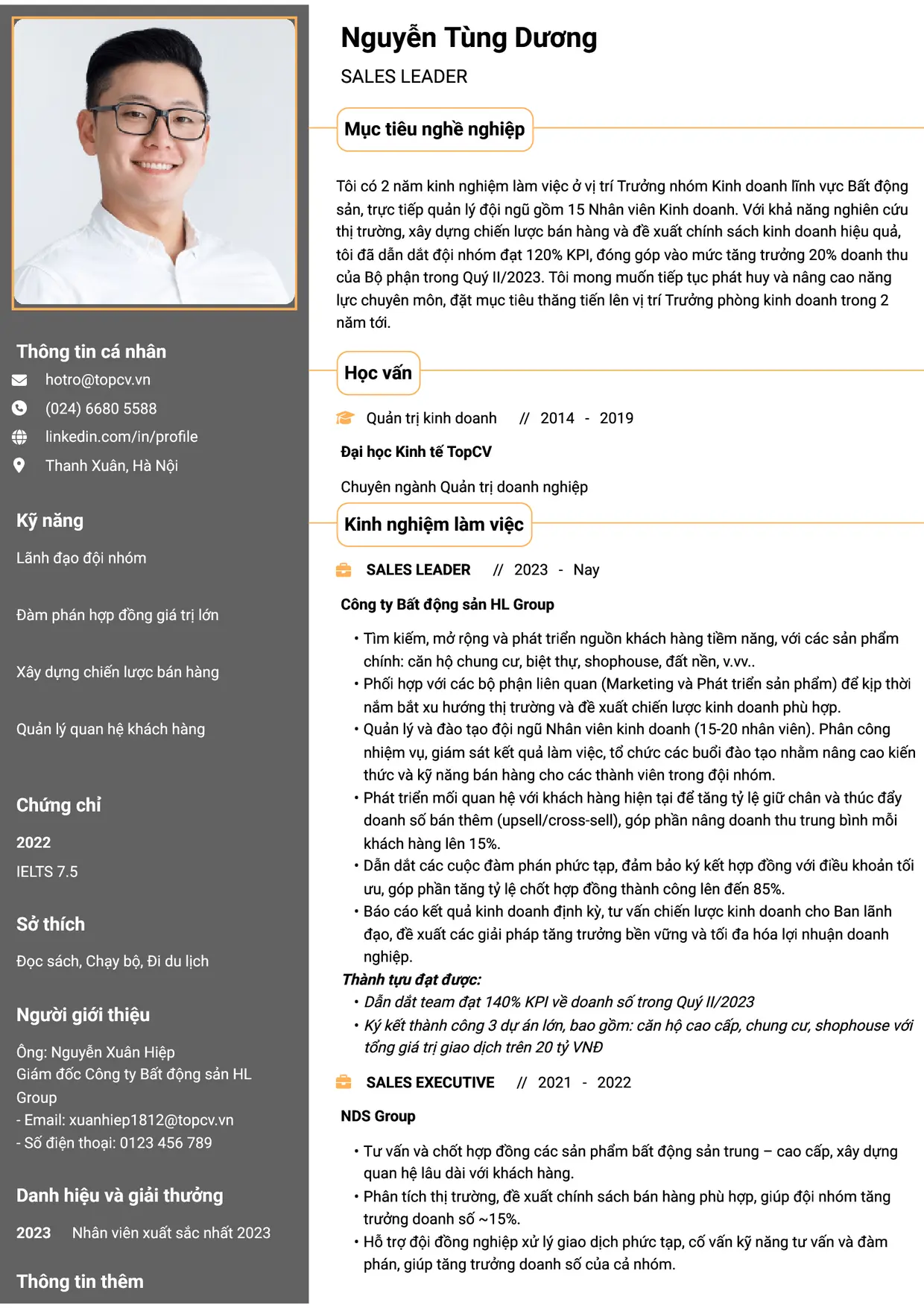 Thông tin cá nhân

hotro@topcv.vn

(024) 6680 5588

linkedin.com/in/profile

Thanh Xuân, Hà Nội

Kỹ năng

Lãnh đạo đội nhóm

Đàm phán hợp đồng giá trị lớn

Xây dựng chiến lược bán hàng

Quản lý quan hệ khách hàng

Chứng chỉ

2022

IELTS 7.5

Sở thích

Đọc sách, Chạy bộ, Đi du lịch

Người giới thiệu

Ông: Nguyễn Xuân Hiệp
Giám đốc Công ty Bất động sản HL Group
- Email: xuanhiep1812@topcv.vn
- Số điện thoại: 0123 456 789

Danh hiệu và giải thưởng

2023 Nhân viên xuất sắc nhất 2023

Thông tin thêm

Nguyễn Tùng Dương

SALES LEADER

Mục tiêu nghề nghiệp

Tôi có 2 năm kinh nghiệm làm việc ở vị trí Trưởng nhóm Kinh doanh lĩnh vực Bất động sản, trực tiếp quản lý đội ngũ gồm 15 Nhân viên Kinh doanh. Với khả năng nghiên cứu thị trường, xây dựng chiến lược bán hàng và đề xuất chính sách kinh doanh hiệu quả, tôi đã dẫn dắt đội nhóm đạt 120% KPI, đóng góp vào mức tăng trưởng 20% doanh thu của Bộ phận trong Quý II/2023. Tôi mong muốn tiếp tục phát huy và nâng cao năng lực chuyên môn, đặt mục tiêu thăng tiến lên vị trí Trưởng phòng kinh doanh trong 2 năm tới.

Học vấn

Quản trị kinh doanh // 2014 - 2019

Đại học Kinh tế TopCV

Chuyên ngành Quản trị doanh nghiệp

Kinh nghiệm làm việc

SALES LEADER // 2023 - Nay

Công ty Bất động sản HL Group

• Tìm kiếm, mở rộng và phát triển nguồn khách hàng tiềm năng, với các sản phẩm chính: căn hộ chung cư, biệt thự, shophouse, đất nền, v.vv..
• Phối hợp với các bộ phận liên quan (Marketing và Phát triển sản phẩm) để kịp thời nắm bắt xu hướng thị trường và đề xuất chiến lược kinh doanh phù hợp.
• Quản lý và đào tạo đội ngũ Nhân viên kinh doanh (15-20 nhân viên). Phân công nhiệm vụ, giám sát kết quả làm việc, tổ chức các buổi đào tạo nhằm nâng cao kiến thức và kỹ năng bán hàng cho các thành viên trong đội nhóm.
• Phát triển mối quan hệ với khách hàng hiện tại để tăng tỷ lệ giữ chân và thúc đẩy doanh số bán thêm (upsell/cross-sell), góp phần nâng doanh thu trung bình mỗi khách hàng lên 15%.
• Dẫn dắt các cuộc đàm phán phức tạp, đảm bảo ký kết hợp đồng với điều khoản tối ưu, góp phần tăng tỷ lệ chốt hợp đồng thành công lên đến 85%.
• Báo cáo kết quả kinh doanh định kỳ, tư vấn chiến lược kinh doanh cho Ban lãnh đạo, đề xuất các giải pháp tăng trưởng bền vững và tối đa hóa lợi nhuận doanh nghiệp.
Thành tựu đạt được:
• Dẫn dắt team đạt 140% KPI về doanh số trong Quý II/2023
• Ký kết thành công 3 dự án lớn, bao gồm: căn hộ cao cấp, chung cư, shophouse với tổng giá trị giao dịch trên 20 tỷ VNĐ

SALES EXECUTIVE // 2021 - 2022

NDS Group

• Tư vấn và chốt hợp đồng các sản phẩm bất động sản trung – cao cấp, xây dựng quan hệ lâu dài với khách hàng.
• Phân tích thị trường, đề xuất chính sách bán hàng phù hợp, giúp đội nhóm tăng trưởng doanh số ~15%.
• Hỗ trợ đội đồng nghiệp xử lý giao dịch phức tạp, cố vấn kỹ năng tư vấn và đàm phán, giúp tăng trưởng doanh số của cả nhóm.